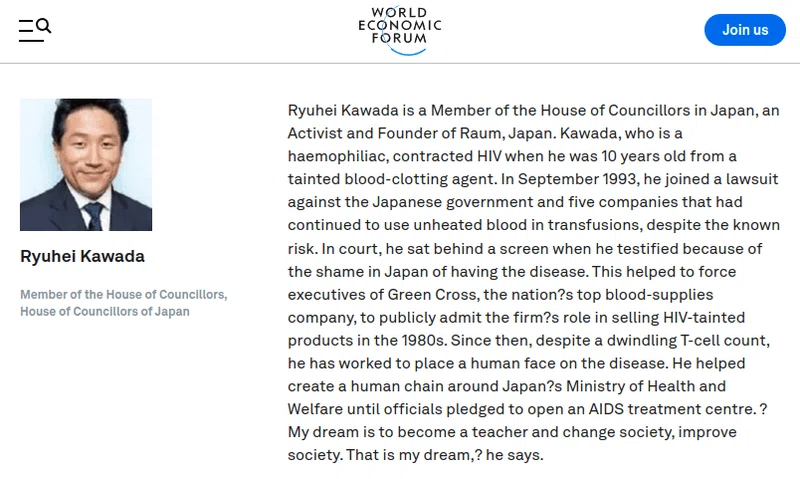 WORLD ECONOMIC FORUM

Join us

Ryuhei Kawada

Member of the House of Councillors, House of Councillors of Japan

Ryuhei Kawada is a Member of the House of Councillors in Japan, an Activist and Founder of Raum, Japan. Kawada, who is a haemophiliac, contracted HIV when he was 10 years old from a tainted blood-clotting agent. In September 1993, he joined a lawsuit against the Japanese government and five companies that had continued to use unheated blood in transfusions, despite the known risk. In court, he sat behind a screen when he testified because of the shame in Japan of having the disease. This helped to force executives of Green Cross, the nation?s top blood-supplies company, to publicly admit the firm?s role in selling HIV-tainted products in the 1980s. Since then, despite a dwindling T-cell count, he has worked to place a human face on the disease. He helped create a human chain around Japan?s Ministry of Health and Welfare until officials pledged to open an AIDS treatment centre. ? My dream is to become a teacher and change society, improve society. That is my dream,? he says.